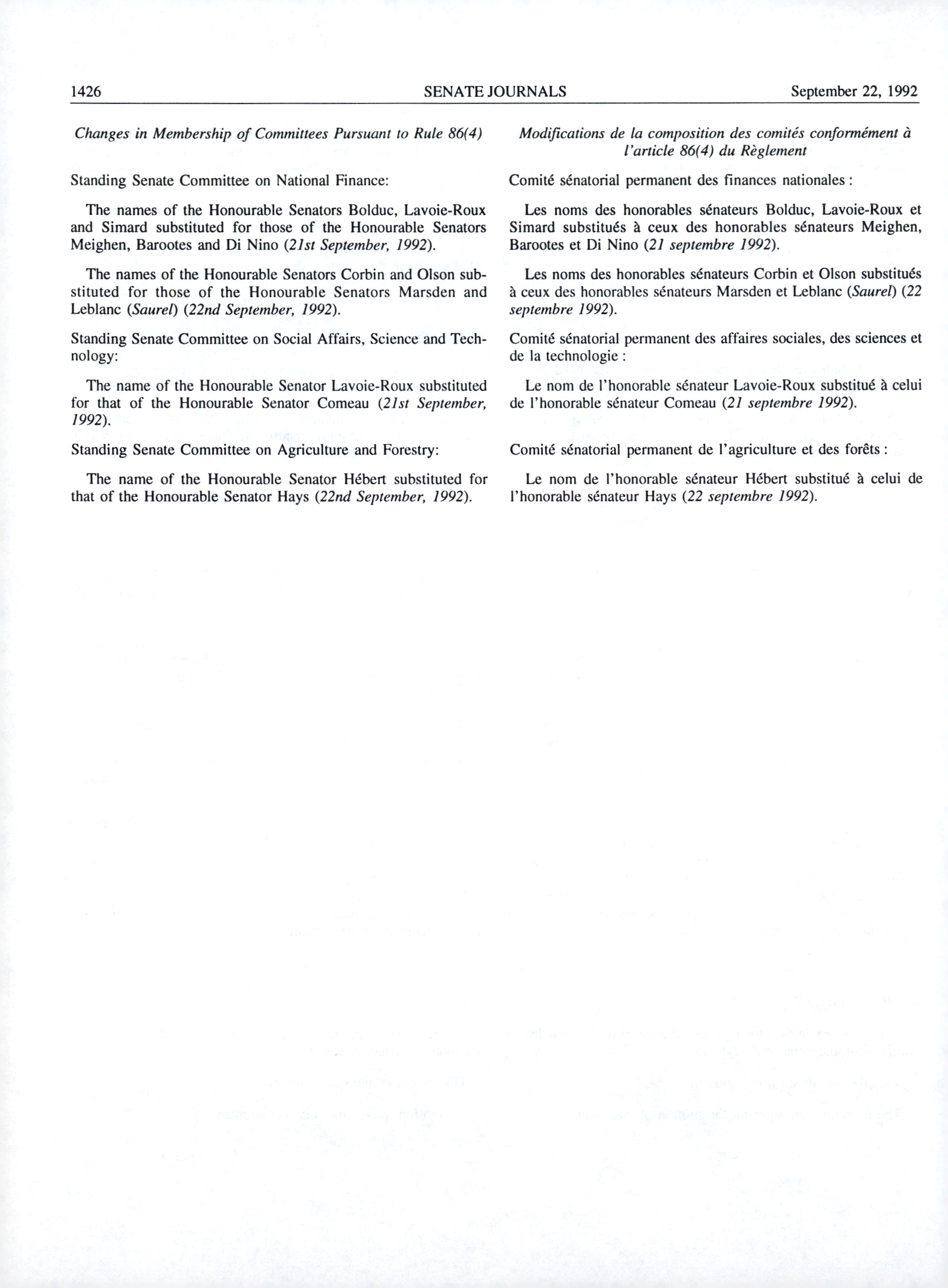 1426 SENATE JOURNALS September 22, 1992

Changes in Membership of Committees Pursuant to Rule 86(4)

Standing Senate Committee on National Finance:

The names of the Honourable Senators Bolduc, Lavoie-Roux and Simard substituted for those of the Honourable Senators Meighen, Barootes and Di Nino (21st September, 1992).

The names of the Honourable Senators Corbin and Olson substituted for those of the Honourable Senators Marsden and Leblanc (Saurel) (22nd September, 1992).

Standing Senate Committee on Social Affairs, Science and Technology:

The name of the Honourable Senator Lavoie-Roux substituted for that of the Honourable Senator Comeau (21st September, 1992).

Standing Senate Committee on Agriculture and Forestry:

The name of the Honourable Senator Hébert substituted for that of the Honourable Senator Hays (22nd September, 1992).

Modifications de la composition des comités conformément à l'article 86(4) du Règlement

Comité sénatorial permanent des finances nationales :

Les noms des honorables sénateurs Bolduc, Lavoie-Roux et Simard substitués à ceux des honorables sénateurs Meighen, Barootes et Di Nino (21 septembre 1992).

Les noms des honorables sénateurs Corbin et Olson substitués à ceux des honorables sénateurs Marsden et Leblanc (Saurel) (22 septembre 1992).

Comité sénatorial permanent des affaires sociales, des sciences et de la technologie :

Le nom de l'honorable sénateur Lavoie-Roux substitué à celui de l'honorable sénateur Comeau (21 septembre 1992).

Comité sénatorial permanent de l'agriculture et des forêts :

Le nom de l'honorable sénateur Hébert substitué à celui de l'honorable sénateur Hays (22 septembre 1992).